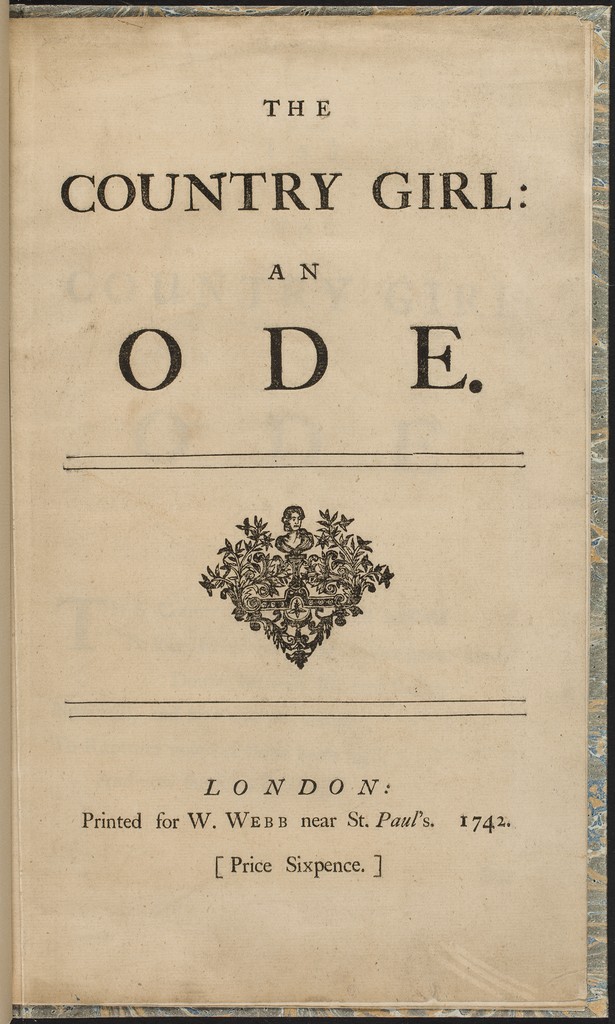 THE

COUNTRY GIRL:

AN

ODE.

LONDON:
Printed for W. WEBB near St. Paul's. 1742.

[Price Sixpence.]